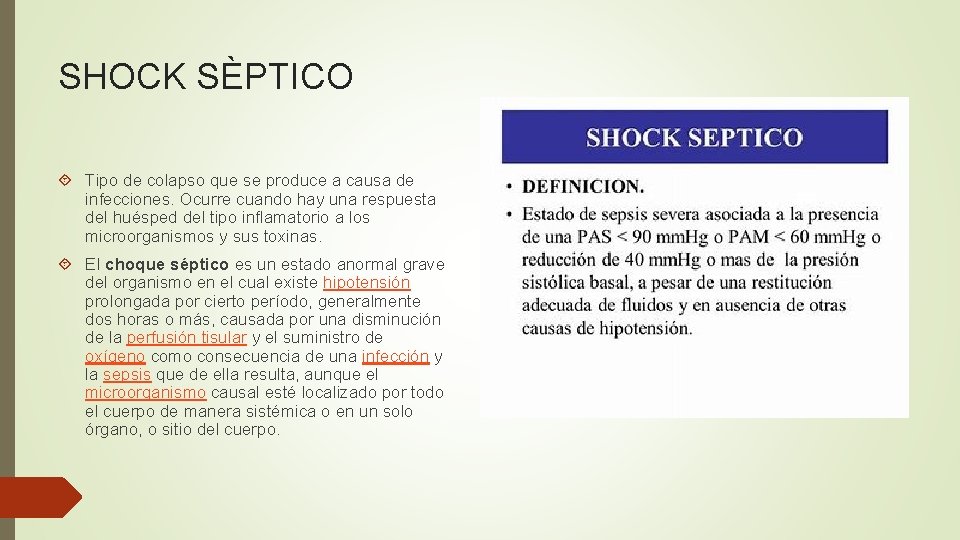 SHOCK SÈPTICO

Tipo de colapso que se produce a causa de infecciones. Ocurre cuando hay una respuesta del huésped del tipo inflamatorio a los microorganismos y sus toxinas.

El choque séptico es un estado anormal grave del organismo en el cual existe hipotensión prolongada por cierto período, generalmente dos horas o más, causada por una disminución de la perfusión tisular y el suministro de oxígeno como consecuencia de una infección y la sepsis que de ella resulta, aunque el microorganismo causal esté localizado por todo el cuerpo de manera sistémica o en un solo órgano, o sitio del cuerpo.

SHOCK SEPTICO

• DEFINICION.
• Estado de sepsis severa asociada a la presencia de una PAS < 90 mmHg o PAM < 60 mmHg o reducción de 40 mmHg o mas de la presión sistólica basal, a pesar de una restitución adecuada de fluidos y en ausencia de otras causas de hipotensión.